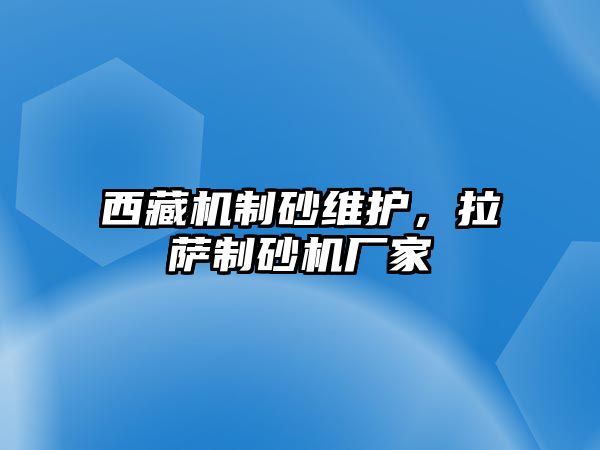 西藏机制砂维护，拉萨制砂机厂家